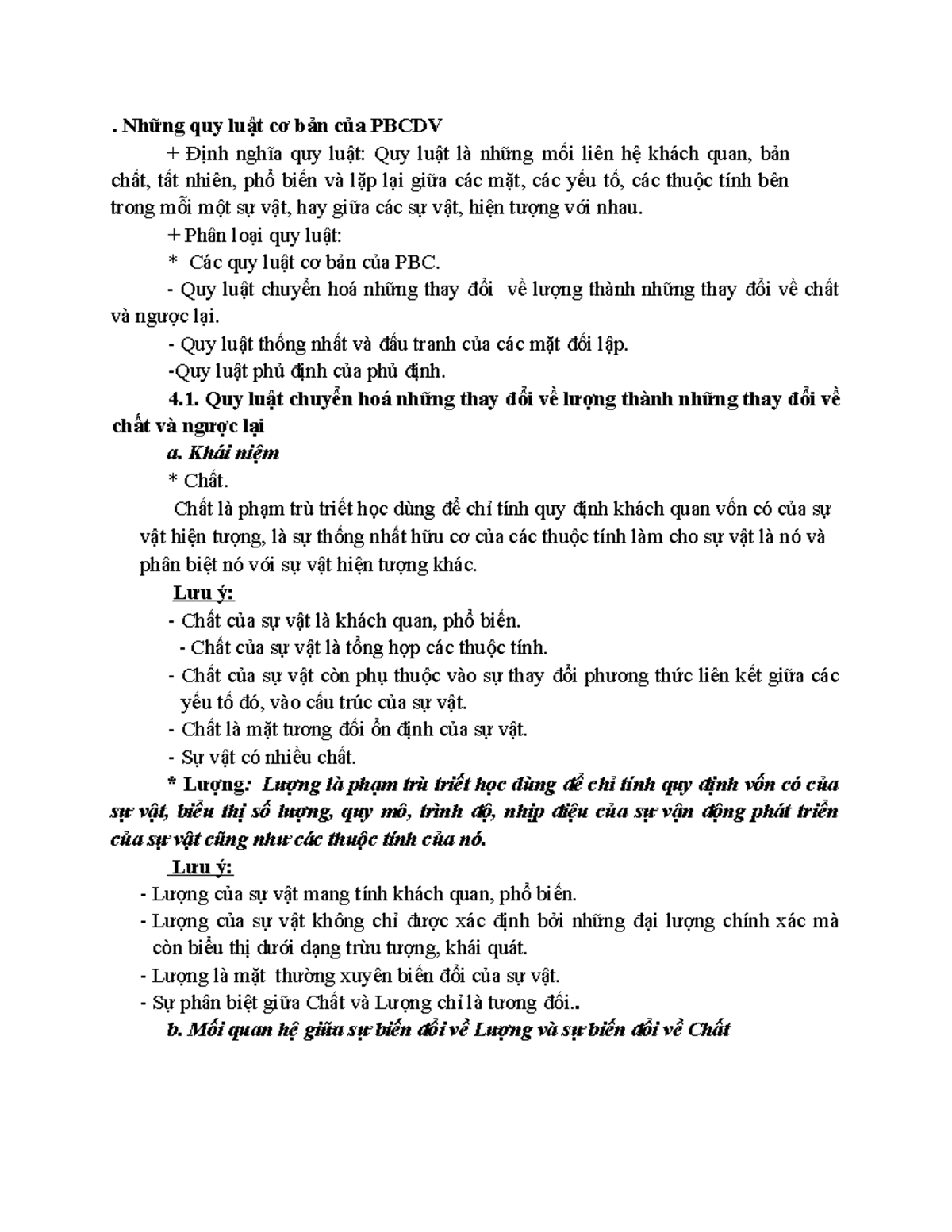 . Những quy luật cơ bản của PBCDV

+ Định nghĩa quy luật: Quy luật là những mối liên hệ khách quan, bản chất, tất nhiên, phổ biến và lặp lại giữa các mặt, các yếu tố, các thuộc tính bên trong mỗi một sự vật, hay giữa các sự vật, hiện tượng với nhau.

+ Phân loại quy luật:

* Các quy luật cơ bản của PBC.

- Quy luật chuyển hoá những thay đổi về lượng thành những thay đổi về chất và ngược lại.

- Quy luật thống nhất và đấu tranh của các mặt đối lập.

-Quy luật phủ định của phủ định.

4.1. Quy luật chuyển hoá những thay đổi về lượng thành những thay đổi về chất và ngược lại

a. Khái niệm

* Chất.

Chất là phạm trù triết học dùng để chỉ tính quy định khách quan vốn có của sự vật hiện tượng, là sự thống nhất hữu cơ của các thuộc tính làm cho sự vật là nó và phân biệt nó với sự vật hiện tượng khác.

Lưu ý:

- Chất của sự vật là khách quan, phổ biến.

- Chất của sự vật là tổng hợp các thuộc tính.

- Chất của sự vật còn phụ thuộc vào sự thay đổi phương thức liên kết giữa các yếu tố đó, vào cấu trúc của sự vật.

- Chất là mặt tương đối ổn định của sự vật.

- Sự vật có nhiều chất.

* Lượng: Lượng là phạm trù triết học dùng để chỉ tính quy định vốn có của sự vật, biểu thị số lượng, quy mô, trình độ, nhịp điệu của sự vận động phát triển của sự vật cũng như các thuộc tính của nó.

Lưu ý:

- Lượng của sự vật mang tính khách quan, phổ biến.

- Lượng của sự vật không chỉ được xác định bởi những đại lượng chính xác mà còn biểu thị dưới dạng trừu tượng, khái quát.

- Lượng là mặt thường xuyên biến đổi của sự vật.

- Sự phân biệt giữa Chất và Lượng chỉ là tương đối..

b. Mối quan hệ giữa sự biến đổi về Lượng và sự biến đổi về Chất